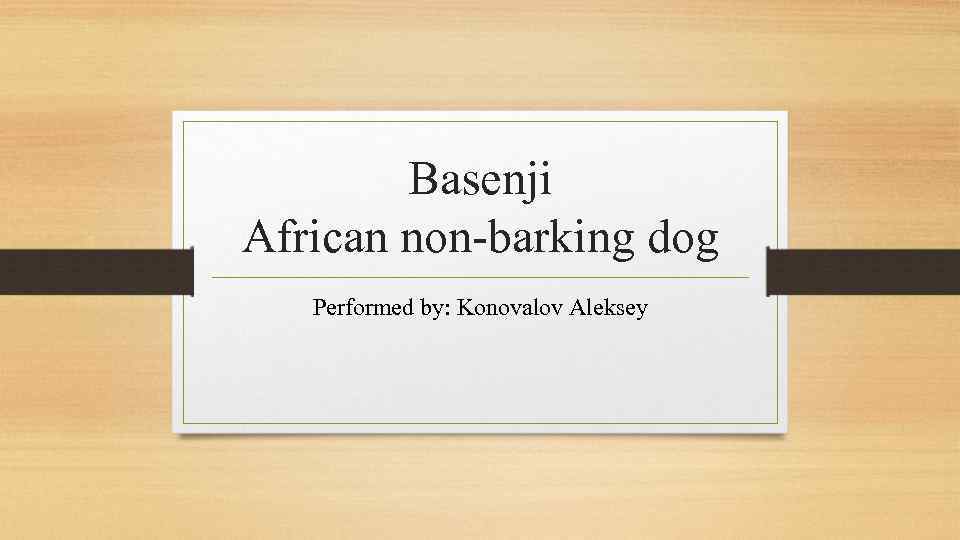 Basenji
African non-barking dog

Performed by: Konovalov Aleksey